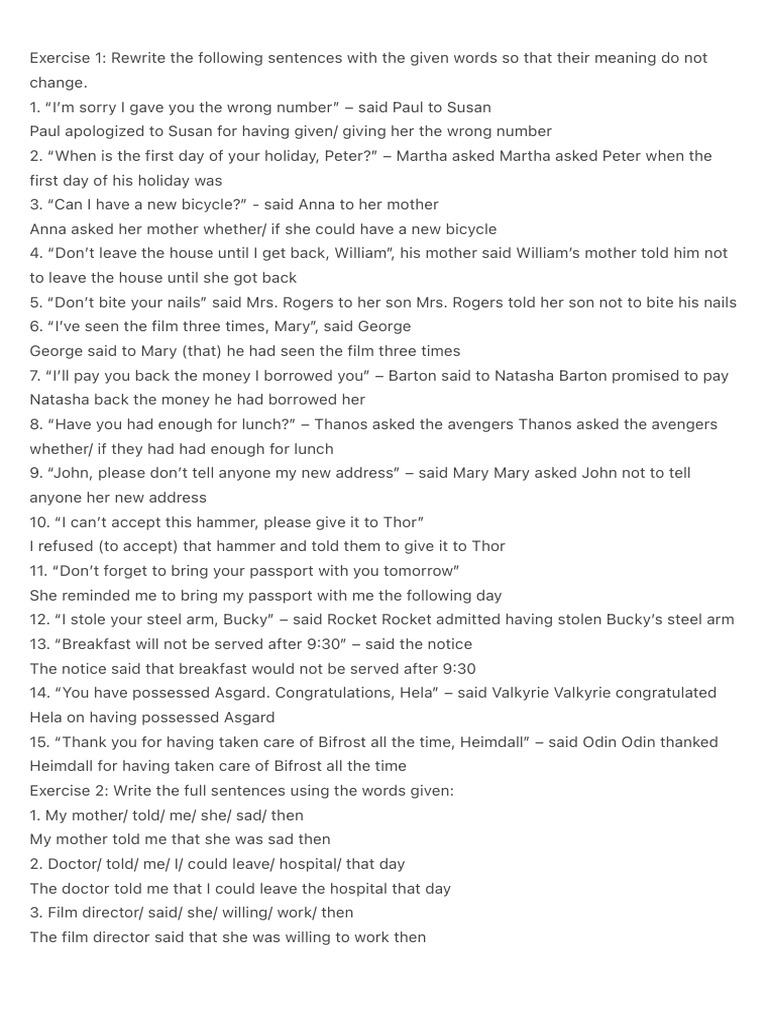 Exercise 1: Rewrite the following sentences with the given words so that their meaning do not change.

1. "I'm sorry I gave you the wrong number" – said Paul to Susan

Paul apologized to Susan for having given/ giving her the wrong number

2. "When is the first day of your holiday, Peter?" – Martha asked Martha asked Peter when the first day of his holiday was

3. "Can I have a new bicycle?" - said Anna to her mother

Anna asked her mother whether/ if she could have a new bicycle

4. "Don't leave the house until I get back, William", his mother said William's mother told him not to leave the house until she got back

5. "Don't bite your nails" said Mrs. Rogers to her son Mrs. Rogers told her son not to bite his nails

6. "I've seen the film three times, Mary", said George

George said to Mary (that) he had seen the film three times

7. "I'll pay you back the money I borrowed you" – Barton said to Natasha Barton promised to pay Natasha back the money he had borrowed her

8. "Have you had enough for lunch?" – Thanos asked the avengers Thanos asked the avengers whether/ if they had had enough for lunch

9. "John, please don't tell anyone my new address" – said Mary Mary asked John not to tell anyone her new address

10. "I can't accept this hammer, please give it to Thor"

I refused (to accept) that hammer and told them to give it to Thor

11. "Don't forget to bring your passport with you tomorrow"

She reminded me to bring my passport with me the following day

12. "I stole your steel arm, Bucky" – said Rocket Rocket admitted having stolen Bucky's steel arm

13. "Breakfast will not be served after 9:30" – said the notice

The notice said that breakfast would not be served after 9:30

14. "You have possessed Asgard. Congratulations, Hela" – said Valkyrie Valkyrie congratulated Hela on having possessed Asgard

15. "Thank you for having taken care of Bifrost all the time, Heimdall" – said Odin Odin thanked Heimdall for having taken care of Bifrost all the time

Exercise 2: Write the full sentences using the words given:

1. My mother/ told/ me/ she/ sad/ then

My mother told me that she was sad then

2. Doctor/ told/ me/ I/ could leave/ hospital/ that day

The doctor told me that I could leave the hospital that day

3. Film director/ said/ she/ willing/ work/ then

The film director said that she was willing to work then